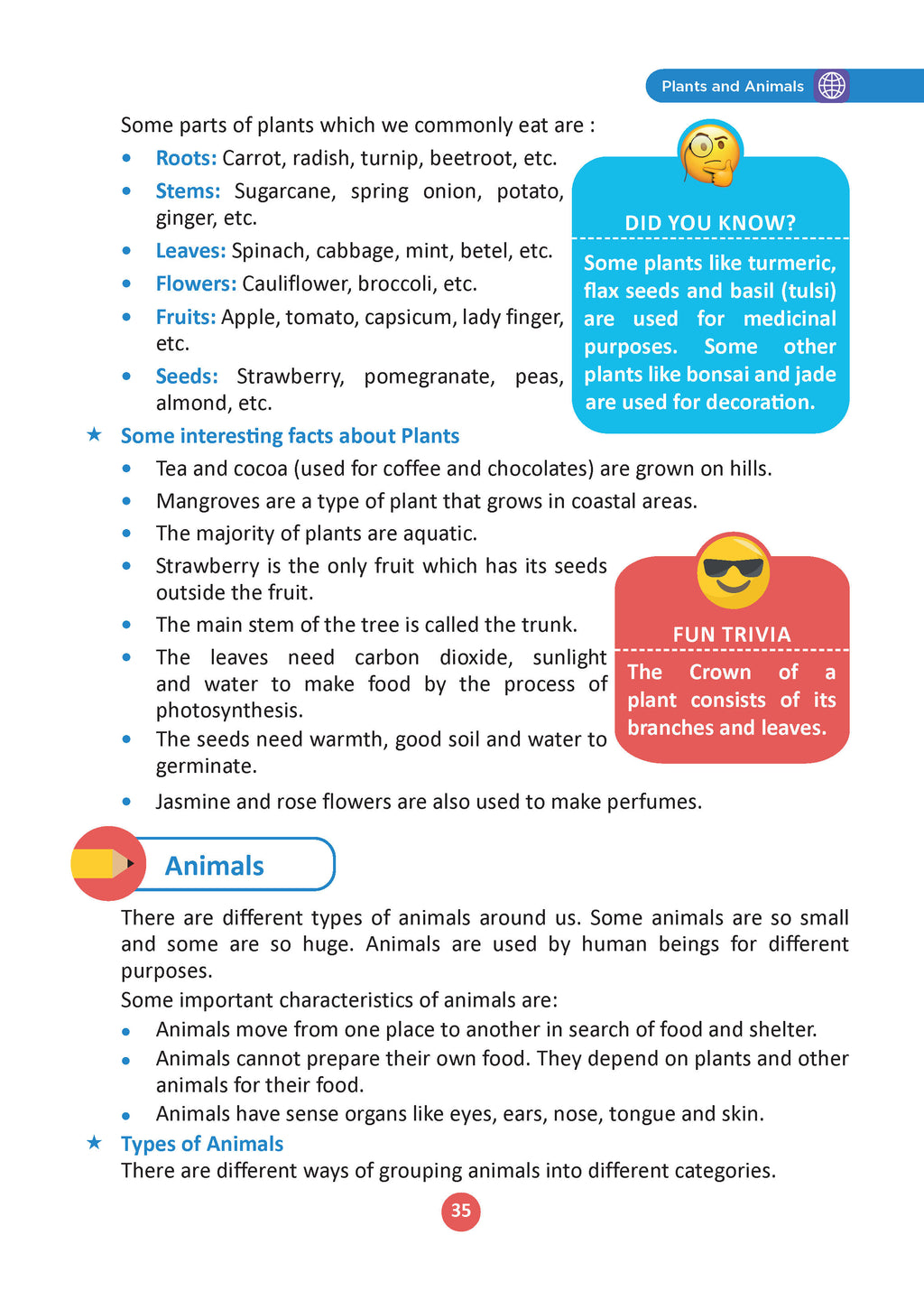 Plants and Animals

Some parts of plants which we commonly eat are :

• Roots: Carrot, radish, turnip, beetroot, etc.
• Stems: Sugarcane, spring onion, potato, ginger, etc.
• Leaves: Spinach, cabbage, mint, betel, etc.
• Flowers: Cauliflower, broccoli, etc.
• Fruits: Apple, tomato, capsicum, lady finger, etc.
• Seeds: Strawberry, pomegranate, peas, almond, etc.

DID YOU KNOW?

Some plants like turmeric, flax seeds and basil (tulsi) are used for medicinal purposes. Some other plants like bonsai and jade are used for decoration.

★ Some interesting facts about Plants

• Tea and cocoa (used for coffee and chocolates) are grown on hills.
• Mangroves are a type of plant that grows in coastal areas.
• The majority of plants are aquatic.
• Strawberry is the only fruit which has its seeds outside the fruit.
• The main stem of the tree is called the trunk.
• The leaves need carbon dioxide, sunlight and water to make food by the process of photosynthesis.
• The seeds need warmth, good soil and water to germinate.
• Jasmine and rose flowers are also used to make perfumes.

FUN TRIVIA

The Crown of a plant consists of its branches and leaves.

Animals

There are different types of animals around us. Some animals are so small and some are so huge. Animals are used by human beings for different purposes.

Some important characteristics of animals are:

• Animals move from one place to another in search of food and shelter.
• Animals cannot prepare their own food. They depend on plants and other animals for their food.
• Animals have sense organs like eyes, ears, nose, tongue and skin.

★ Types of Animals

There are different ways of grouping animals into different categories.

35